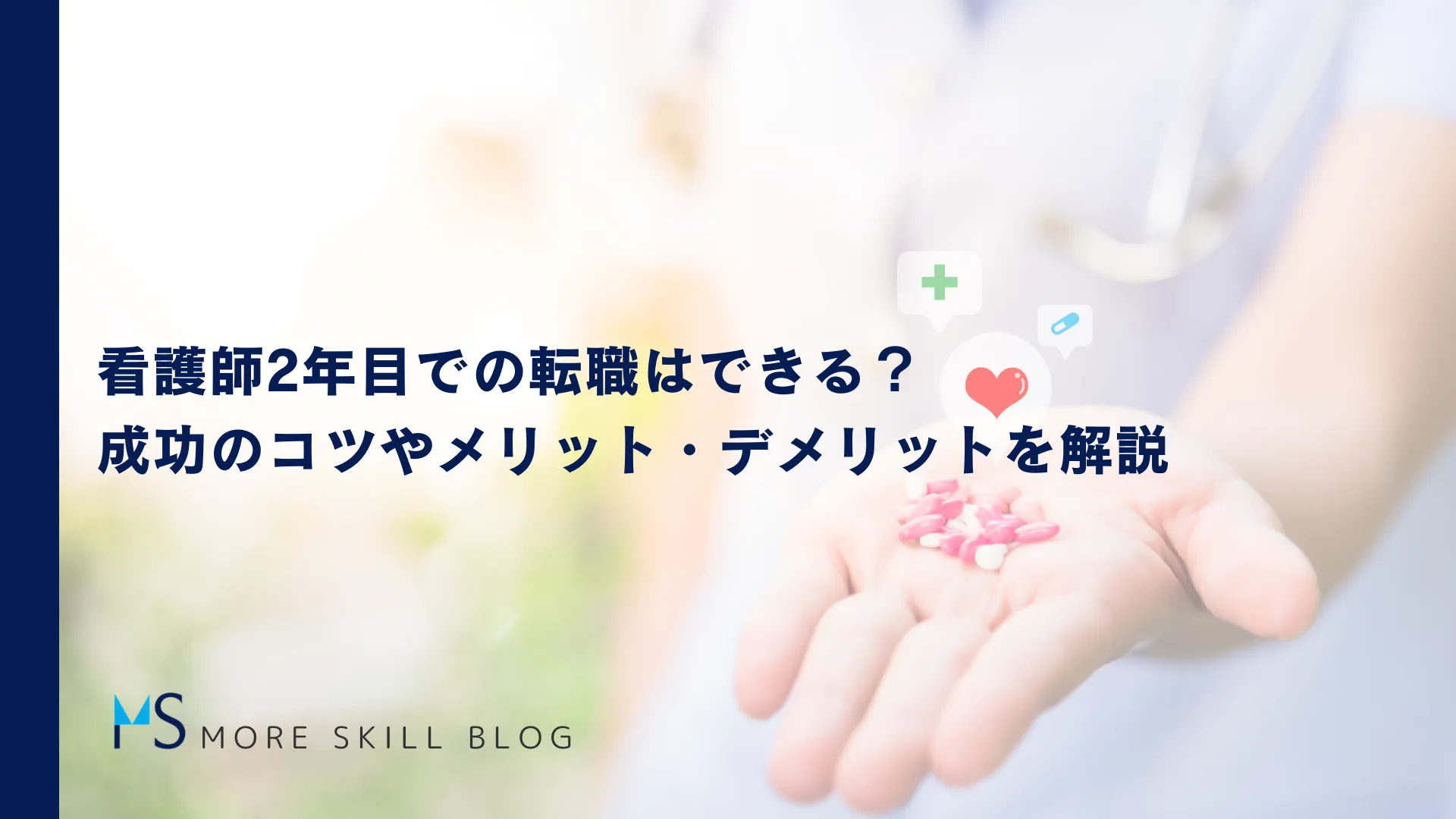 看護師2年目での転職はできる？
成功のコツやメリット・デメリットを解説

MS MORE SKILL BLOG